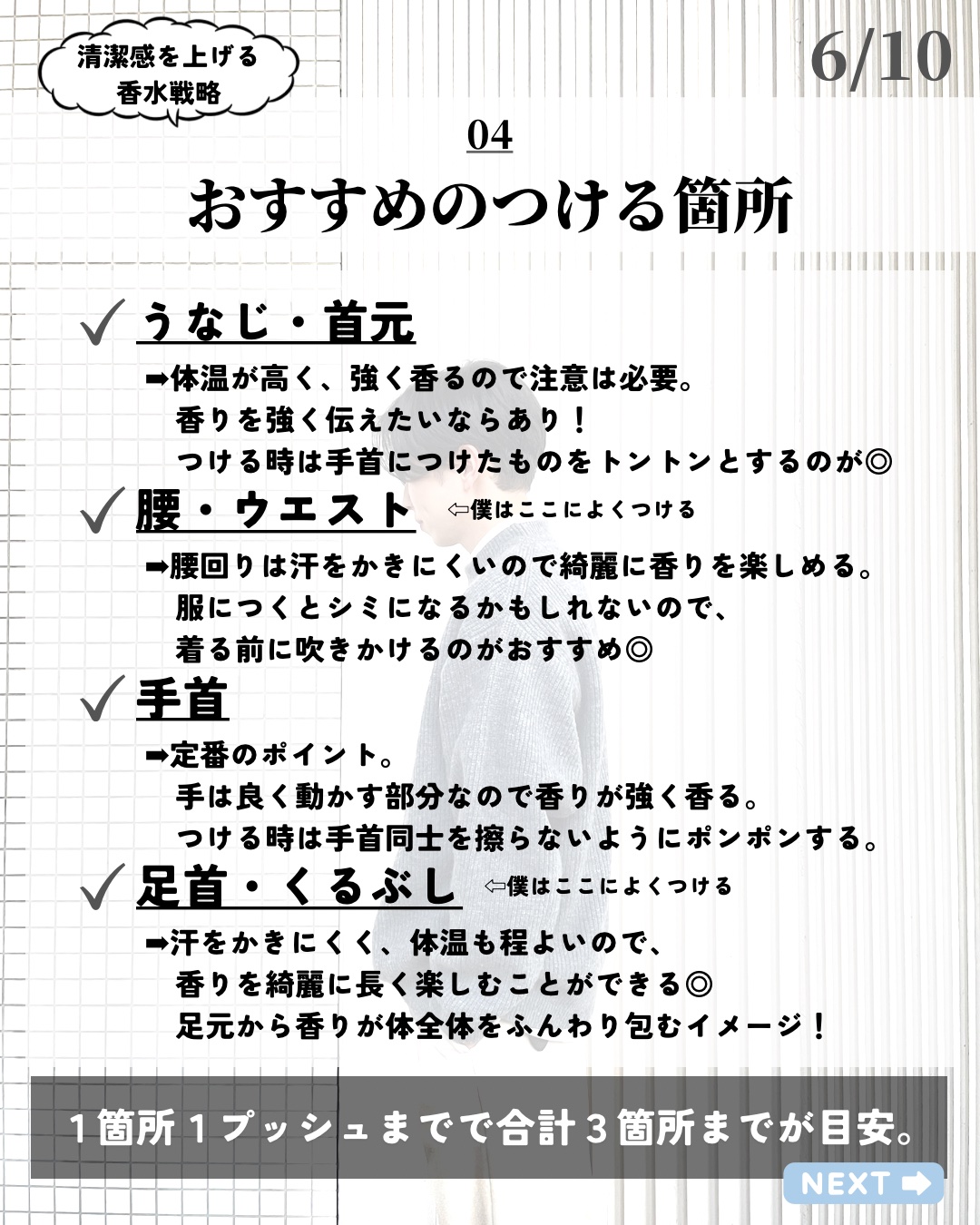 清潔感を上げる
香水戦略

6/10

04
おすすめのつける箇所

✓ うなじ・首元
➡体温が高く、強く香るので注意は必要。
香りを強く伝えたいならあり！
つける時は手首につけたものをトントンとするのが◎

✓ 腰・ウエスト ⇦僕はここによくつける
➡腰回りは汗をかきにくいので綺麗に香りを楽しめる。
服につくとシミになるかもしれないので、
着る前に吹きかけるのがおすすめ◎

✓ 手首
➡定番のポイント。
手は良く動かす部分なので香りが強く香る。
つける時は手首同士を擦らないようにポンポンする。

✓ 足首・くるぶし ⇦僕はここによくつける
➡汗をかきにくく、体温も程よいので、
香りを綺麗に長く楽しむことができる◎
足元から香りが体全体をふんわり包むイメージ！

１箇所１プッシュまでで合計３箇所までが目安。

NEXT ➡